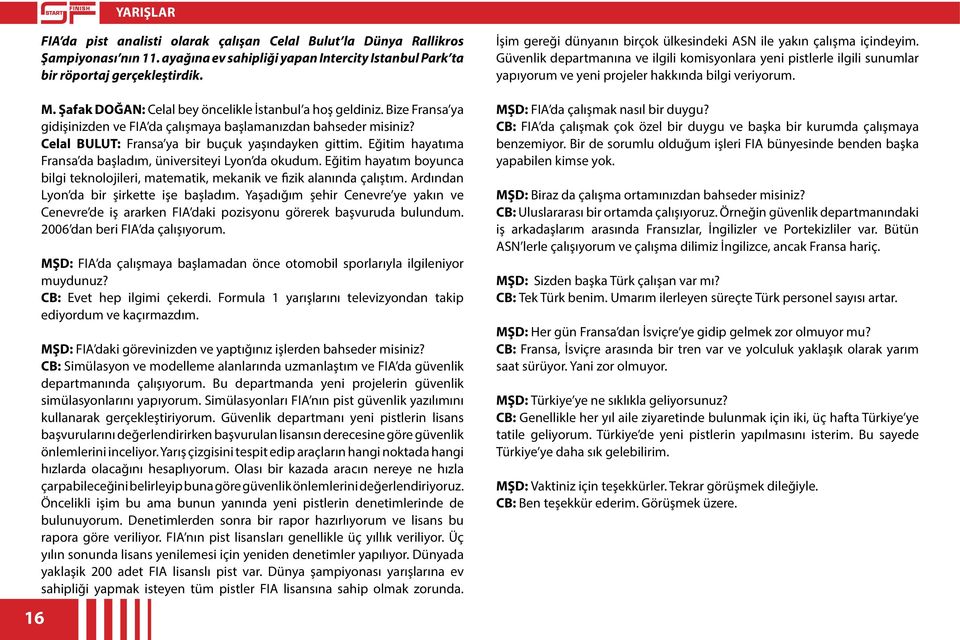 START FINISH YARIŞLAR

FIA'da pist analisti olarak çalışan Celal Bulut'la Dünya Rallikros Şampiyonası'nın 11. ayağına ev sahipliği yapan Intercity Istanbul Park'ta bir röportaj gerçekleştirdik.

M. Şafak DOĞAN: Celal bey öncelikle İstanbul'a hoş geldiniz. Bize Fransa'ya gidişinizden ve FIA'da çalışmaya başlamanızdan bahseder misiniz?
Celal BULUT: Fransa'ya bir buçuk yaşındayken gittim. Eğitim hayatıma Fransa'da başladım, üniversiteyi Lyon'da okudum. Eğitim hayatım boyunca bilgi teknolojileri, matematik, mekanik ve fizik alanında çalıştım. Ardından Lyon'da bir şirkette işe başladım. Yaşadığım şehir Cenevre'ye yakın ve Cenevre'de iş ararken FIA'daki pozisyonu görerek başvuruda bulundum. 2006'dan beri FIA'da çalışıyorum.

MŞD: FIA'da çalışmaya başlamadan önce otomobil sporlarıyla ilgileniyor muydunuz?
CB: Evet hep ilgimi çekerdi. Formula 1 yarışlarını televizyondan takip ediyordum ve kaçırmazdım.

MŞD: FIA'daki görevinizden ve yaptığınız işlerden bahseder misiniz?
CB: Simülasyon ve modelleme alanlarında uzmanlaştım ve FIA'da güvenlik departmanında çalışıyorum. Bu departmanda yeni projelerin güvenlik simülasyonlarını yapıyorum. Simülasyonları FIA'nın pist güvenlik yazılımını kullanarak gerçekleştiriyorum. Güvenlik departmanı yeni pistlerin lisans başvurularını değerlendirirken başvurulan lisansın derecesine göre güvenlik önlemlerini inceliyor. Yarış çizgisini tespit edip araçların hangi noktada hangi hızlarda olacağını hesaplıyorum. Olası bir kazada aracın nereye ne hızla çarpabileceğini belirleyip buna göre güvenlik önlemlerini değerlendiriyoruz. Öncelikli işim bu ama bunun yanında yeni pistlerin denetimlerinde de bulunuyorum. Denetimlerden sonra bir rapor hazırlıyorum ve lisans bu rapora göre veriliyor. FIA'nın pist lisansları genellikle üç yıllık veriliyor. Üç yılın sonunda lisans yenilemesi için yeniden denetimler yapılıyor. Dünyada yaklaşık 200 adet FIA lisanslı pist var. Dünya şampiyonası yarışlarına ev sahipliği yapmak isteyen tüm pistler FIA lisansına sahip olmak zorunda. İşim gereği dünyanın birçok ülkesindeki ASN ile yakın çalışma içindeyim. Güvenlik departmanına ve ilgili komisyonlara yeni pistlerle ilgili sunumlar yapıyorum ve yeni projeler hakkında bilgi veriyorum.

MŞD: FIA'da çalışmak nasıl bir duygu?
CB: FIA'da çalışmak çok özel bir duygu ve başka bir kurumda çalışmaya benzemiyor. Bir de sorumlu olduğum işleri FIA bünyesinde benden başka yapabilen kimse yok.

MŞD: Biraz da çalışma ortamınızdan bahseder misiniz?
CB: Uluslararası bir ortamda çalışıyoruz. Örneğin güvenlik departmanındaki iş arkadaşlarım arasında Fransızlar, İngilizler ve Portekizliler var. Bütün ASN'lerle çalışıyorum ve çalışma dilimiz İngilizce, ancak Fransa hariç.

MŞD: Sizden başka Türk çalışan var mı?
CB: Tek Türk benim. Umarım ilerleyen süreçte Türk personel sayısı artar.

MŞD: Her gün Fransa'dan İsviçre'ye gidip gelmek zor olmuyor mu?
CB: Fransa, İsviçre arasında bir tren var ve yolculuk yaklaşık olarak yarım saat sürüyor. Yani zor olmuyor.

MŞD: Türkiye'ye ne sıklıkla geliyorsunuz?
CB: Genellikle her yıl aile ziyaretinde bulunmak için iki, üç hafta Türkiye'ye tatile geliyorum. Türkiye'de yeni pistlerin yapılmasını isterim. Bu sayede Türkiye'ye daha sık gelebilirim.

MŞD: Vaktiniz için teşekkürler. Tekrar görüşmek dileğiyle.
CB: Ben teşekkür ederim. Görüşmek üzere.

16